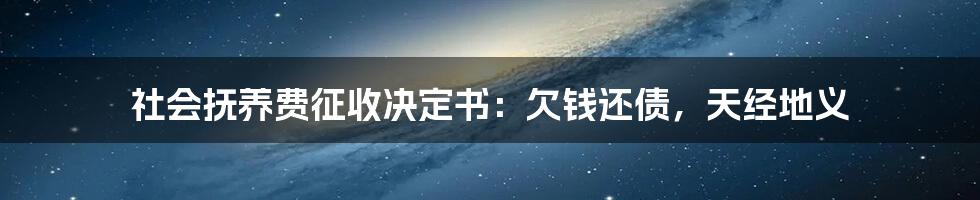 社会抚养费征收决定书：欠钱还债，天经地义